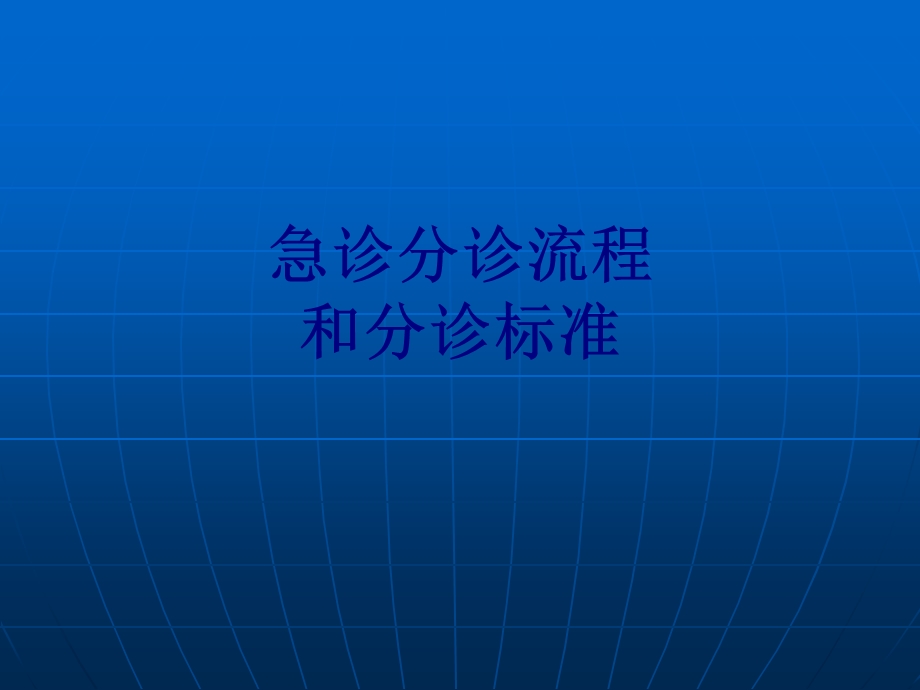 急诊分诊流程
和分诊标准